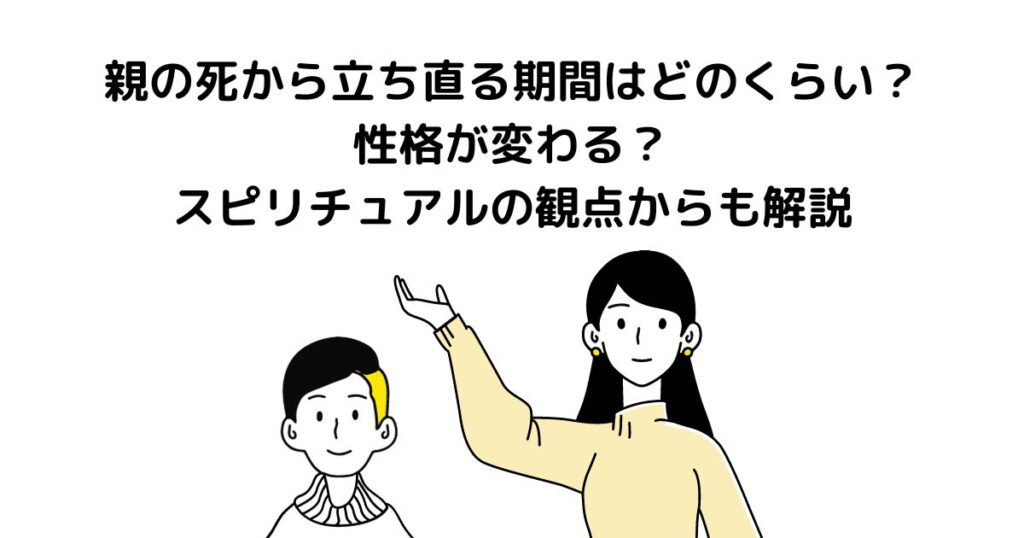 親の死から立ち直る期間はどのくらい？
性格が変わる？
スピリチュアルの観点からも解説